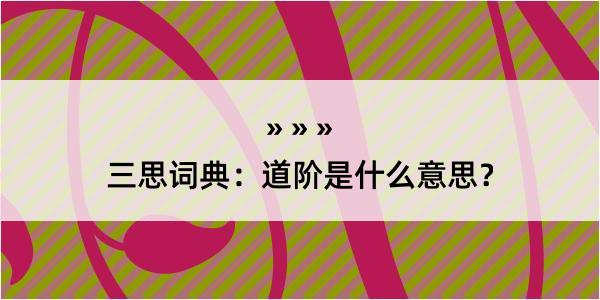 » » »

三思词典：道阶是什么意思？